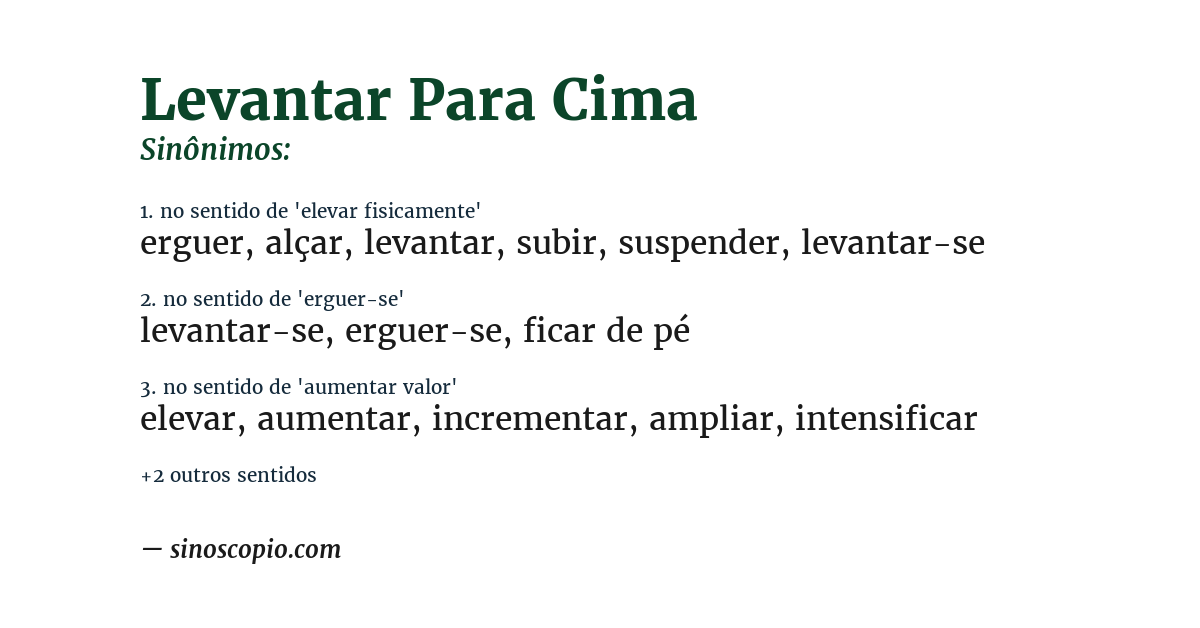 Levantar Para Cima
Sinônimos:

1. no sentido de 'elevar fisicamente'
erguer, alçar, levantar, subir, suspender, levantar-se

2. no sentido de 'erguer-se'
levantar-se, erguer-se, ficar de pé

3. no sentido de 'aumentar valor'
elevar, aumentar, incrementar, ampliar, intensificar

+2 outros sentidos

— sinoscopio.com